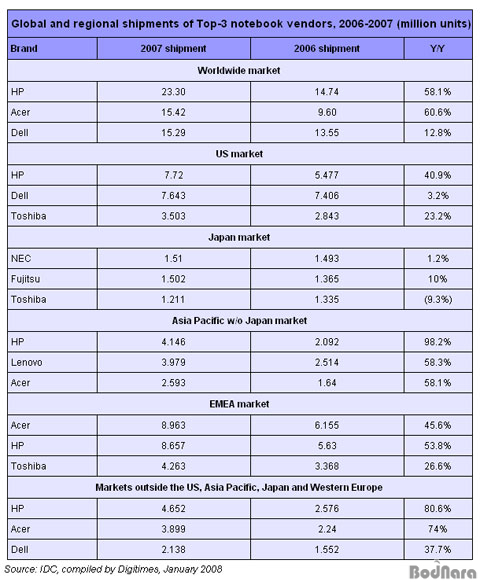 Global and regional shipments of Top-3 notebook vendors, 2006-2007 (million units)

| Brand | 2007 shipment | 2006 shipment | Y/Y |
|---|---|---|---|
| Worldwide market | | | |
| HP | 23.30 | 14.74 | 58.1% |
| Acer | 15.42 | 9.60 | 60.6% |
| Dell | 15.29 | 13.55 | 12.8% |
| US market | | | |
| HP | 7.72 | 5.477 | 40.9% |
| Dell | 7.643 | 7.406 | 3.2% |
| Toshiba | 3.503 | 2.843 | 23.2% |
| Japan market | | | |
| NEC | 1.51 | 1.493 | 1.2% |
| Fujitsu | 1.502 | 1.365 | 10% |
| Toshiba | 1.211 | 1.335 | (9.3%) |
| Asia Pacific w/o Japan market | | | |
| HP | 4.146 | 2.092 | 98.2% |
| Lenovo | 3.979 | 2.514 | 58.3% |
| Acer | 2.593 | 1.64 | 58.1% |
| EMEA market | | | |
| Acer | 8.963 | 6.155 | 45.6% |
| HP | 8.657 | 5.63 | 53.8% |
| Toshiba | 4.263 | 3.368 | 26.6% |
| Markets outside the US, Asia Pacific, Japan and Western Europe | | | |
| HP | 4.652 | 2.576 | 80.6% |
| Acer | 3.899 | 2.24 | 74% |
| Dell | 2.138 | 1.552 | 37.7% |

Source: IDC, compiled by Digitimes, January 2008

BodNara